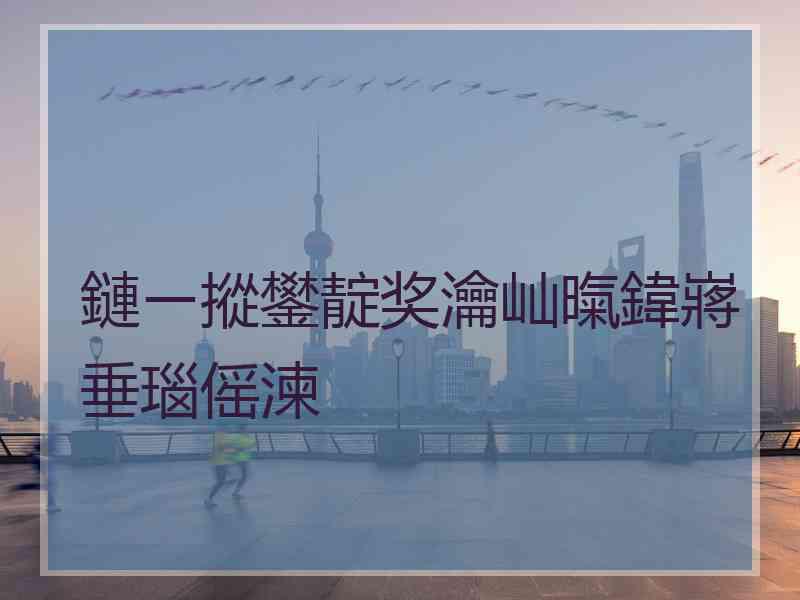 鏈一摐鐢靛奖瀹屾暣鍏嶈垂瑙傜湅